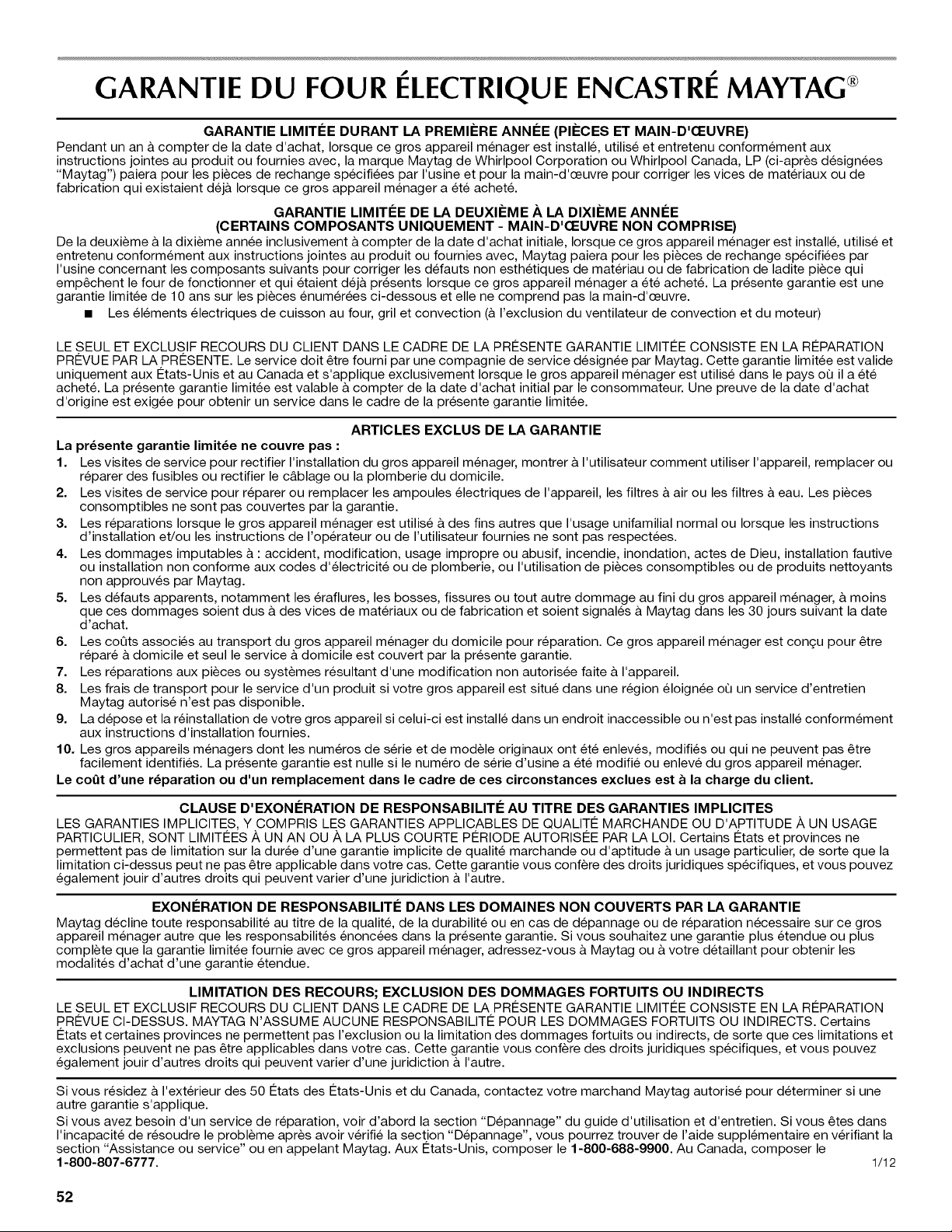 GARANTIE DU FOUR ÉLECTRIQUE ENCASTRÉ MAYTAG®

GARANTIE LIMITÉE DURANT LA PREMIÈRE ANNÉE (PIÈCES ET MAIN-D'ŒUVRE)
Pendant un an à compter de la date d'achat, lorsque ce gros appareil ménager est installé, utilisé et entretenu conformément aux instructions jointes au produit ou fournies avec, la marque Maytag de Whirlpool Corporation ou Whirlpool Canada, LP (ci-après désignées "Maytag") paiera pour les pièces de rechange spécifiées par l'usine et pour la main-d'œuvre pour corriger les vices de matériaux ou de fabrication qui existaient déjà lorsque ce gros appareil ménager a été acheté.

GARANTIE LIMITÉE DE LA DEUXIÈME À LA DIXIÈME ANNÉE
(CERTAINS COMPOSANTS UNIQUEMENT - MAIN-D'ŒUVRE NON COMPRISE)
De la deuxième à la dixième année inclusivement à compter de la date d'achat initiale, lorsque ce gros appareil ménager est installé, utilisé et entretenu conformément aux instructions jointes au produit ou fournies avec, Maytag paiera pour les pièces de rechange spécifiées par l'usine concernant les composants suivants pour corriger les défauts non esthétiques de matériau ou de fabrication de ladite pièce qui empêchent le four de fonctionner et qui étaient déjà présents lorsque ce gros appareil ménager a été acheté. La présente garantie est une garantie limitée de 10 ans sur les pièces énumérées ci-dessous et elle ne comprend pas la main-d'œuvre.
■ Les éléments électriques de cuisson au four, gril et convection (à l'exclusion du ventilateur de convection et du moteur)

LE SEUL ET EXCLUSIF RECOURS DU CLIENT DANS LE CADRE DE LA PRÉSENTE GARANTIE LIMITÉE CONSISTE EN LA RÉPARATION PRÉVUE PAR LA PRÉSENTE. Le service doit être fourni par une compagnie de service désignée par Maytag. Cette garantie limitée est valide uniquement aux États-Unis et au Canada et s'applique exclusivement lorsque le gros appareil ménager est utilisé dans le pays où il a été acheté. La présente garantie limitée est valable à compter de la date d'achat initial par le consommateur. Une preuve de la date d'achat d'origine est exigée pour obtenir un service dans le cadre de la présente garantie limitée.

ARTICLES EXCLUS DE LA GARANTIE
La présente garantie limitée ne couvre pas :
1. Les visites de service pour rectifier l'installation du gros appareil ménager, montrer à l'utilisateur comment utiliser l'appareil, remplacer ou réparer des fusibles ou rectifier le câblage ou la plomberie du domicile.
2. Les visites de service pour réparer ou remplacer les ampoules électriques de l'appareil, les filtres à air ou les filtres à eau. Les pièces consomptibles ne sont pas couvertes par la garantie.
3. Les réparations lorsque le gros appareil ménager est utilisé à des fins autres que l'usage unifamilial normal ou lorsque les instructions d'installation et/ou les instructions de l'opérateur ou de l'utilisateur fournies ne sont pas respectées.
4. Les dommages imputables à : accident, modification, usage impropre ou abusif, incendie, inondation, actes de Dieu, installation fautive ou installation non conforme aux codes d'électricité ou de plomberie, ou l'utilisation de pièces consomptibles ou de produits nettoyants non approuvés par Maytag.
5. Les défauts apparents, notamment les éraflures, les bosses, fissures ou tout autre dommage au fini du gros appareil ménager, à moins que ces dommages soient dus à des vices de matériaux ou de fabrication et soient signalés à Maytag dans les 30 jours suivant la date d'achat.
6. Les coûts associés au transport du gros appareil ménager du domicile pour réparation. Ce gros appareil ménager est conçu pour être réparé à domicile et seul le service à domicile est couvert par la présente garantie.
7. Les réparations aux pièces ou systèmes résultant d'une modification non autorisée faite à l'appareil.
8. Les frais de transport pour le service d'un produit si votre gros appareil est situé dans une région éloignée où un service d'entretien Maytag autorisé n'est pas disponible.
9. La dépose et la réinstallation de votre gros appareil si celui-ci est installé dans un endroit inaccessible ou n'est pas installé conformément aux instructions d'installation fournies.
10. Les gros appareils ménagers dont les numéros de série et de modèle originaux ont été enlevés, modifiés ou qui ne peuvent pas être facilement identifiés. La présente garantie est nulle si le numéro de série d'usine a été modifié ou enlevé du gros appareil ménager.
Le coût d'une réparation ou d'un remplacement dans le cadre de ces circonstances exclues est à la charge du client.

CLAUSE D'EXONÉRATION DE RESPONSABILITÉ AU TITRE DES GARANTIES IMPLICITES
LES GARANTIES IMPLICITES, Y COMPRIS LES GARANTIES APPLICABLES DE QUALITÉ MARCHANDE OU D'APTITUDE À UN USAGE PARTICULIER, SONT LIMITÉES À UN AN OU À LA PLUS COURTE PÉRIODE AUTORISÉE PAR LA LOI. Certains États et provinces ne permettent pas de limitation sur la durée d'une garantie implicite de qualité marchande ou d'aptitude à un usage particulier, de sorte que la limitation ci-dessus peut ne pas être applicable dans votre cas. Cette garantie vous confère des droits juridiques spécifiques, et vous pouvez également jouir d'autres droits qui peuvent varier d'une juridiction à l'autre.

EXONÉRATION DE RESPONSABILITÉ DANS LES DOMAINES NON COUVERTS PAR LA GARANTIE
Maytag décline toute responsabilité au titre de la qualité, de la durabilité ou en cas de dépannage ou de réparation nécessaire sur ce gros appareil ménager autre que les responsabilités énoncées dans la présente garantie. Si vous souhaitez une garantie plus étendue ou plus complète que la garantie limitée fournie avec ce gros appareil ménager, adressez-vous à Maytag ou à votre détaillant pour obtenir les modalités d'achat d'une garantie étendue.

LIMITATION DES RECOURS; EXCLUSION DES DOMMAGES FORTUITS OU INDIRECTS
LE SEUL ET EXCLUSIF RECOURS DU CLIENT DANS LE CADRE DE LA PRÉSENTE GARANTIE LIMITÉE CONSISTE EN LA RÉPARATION PRÉVUE CI-DESSUS. MAYTAG N'ASSUME AUCUNE RESPONSABILITÉ POUR LES DOMMAGES FORTUITS OU INDIRECTS. Certains États et certaines provinces ne permettent pas l'exclusion ou la limitation des dommages fortuits ou indirects, de sorte que ces limitations et exclusions peuvent ne pas être applicables dans votre cas. Cette garantie vous confère des droits juridiques spécifiques, et vous pouvez également jouir d'autres droits qui peuvent varier d'une juridiction à l'autre.

Si vous résidez à l'extérieur des 50 États des États-Unis et du Canada, contactez votre marchand Maytag autorisé pour déterminer si une autre garantie s'applique.
Si vous avez besoin d'un service de réparation, voir d'abord la section "Dépannage" du guide d'utilisation et d'entretien. Si vous êtes dans l'incapacité de résoudre le problème après avoir vérifié la section "Dépannage", vous pourrez trouver de l'aide supplémentaire en vérifiant la section "Assistance ou service" ou en appelant Maytag. Aux États-Unis, composer le 1-800-688-9900. Au Canada, composer le 1-800-807-6777.
1/12

52